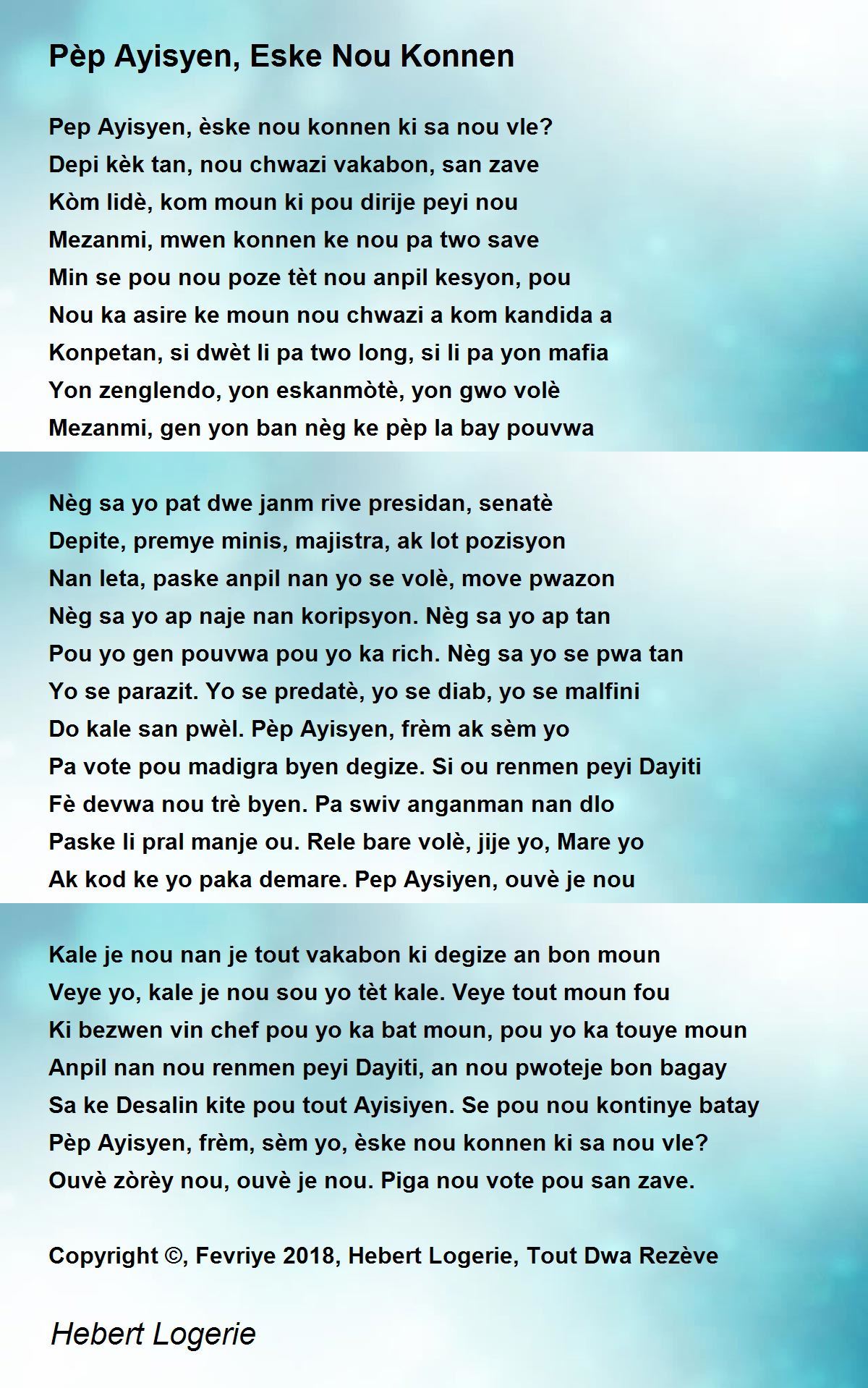 Pèp Ayisyen, Eske Nou Konnen

Pep Ayisyen, èske nou konnen ki sa nou vle?
Depi kèk tan, nou chwazi vakabon, san zave
Kòm lidè, kom moun ki pou dirije peyi nou
Mezanmi, mwen konnen ke nou pa two save
Min se pou nou poze tèt nou anpil kesyon, pou
Nou ka asire ke moun nou chwazi a kom kandida a
Konpetan, si dwèt li pa two long, si li pa yon mafia
Yon zenglendo, yon eskanmòtè, yon gwo volè
Mezanmi, gen yon ban nèg ke pèp la bay pouvwa

Nèg sa yo pat dwe janm rive presidan, senatè
Depite, premye minis, majistra, ak lot pozisyon
Nan leta, paske anpil nan yo se volè, move pwazon
Nèg sa yo ap naje nan koripsyon. Nèg sa yo ap tan
Pou yo gen pouvwa pou yo ka rich. Nèg sa yo se pwa tan
Yo se parazit. Yo se predatè, yo se diab, yo se malfini
Do kale san pwèl. Pèp Ayisyen, frèm ak sèm yo
Pa vote pou madigra byen degize. Si ou renmen peyi Dayiti
Fè devwa nou trè byen. Pa swiv anganman nan dlo
Paske li pral manje ou. Rele bare volè, jije yo, Mare yo
Ak kod ke yo paka demare. Pep Aysiyen, ouvè je nou

Kale je nou nan je tout vakabon ki degize an bon moun
Veye yo, kale je nou sou yo tèt kale. Veye tout moun fou
Ki bezwen vin chef pou yo ka bat moun, pou yo ka touye moun
Anpil nan nou renmen peyi Dayiti, an nou pwoteje bon bagay
Sa ke Desalin kite pou tout Ayisiyen. Se pou nou kontinye batay
Pèp Ayisyen, frèm, sèm yo, èske nou konnen ki sa nou vle?
Ouvè zòrèy nou, ouvè je nou. Piga nou vote pou san zave.

Copyright ©, Fevriye 2018, Hebert Logerie, Tout Dwa Rezève

Hebert Logerie